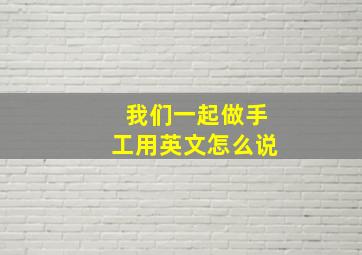 我们一起做手工用英文怎么说